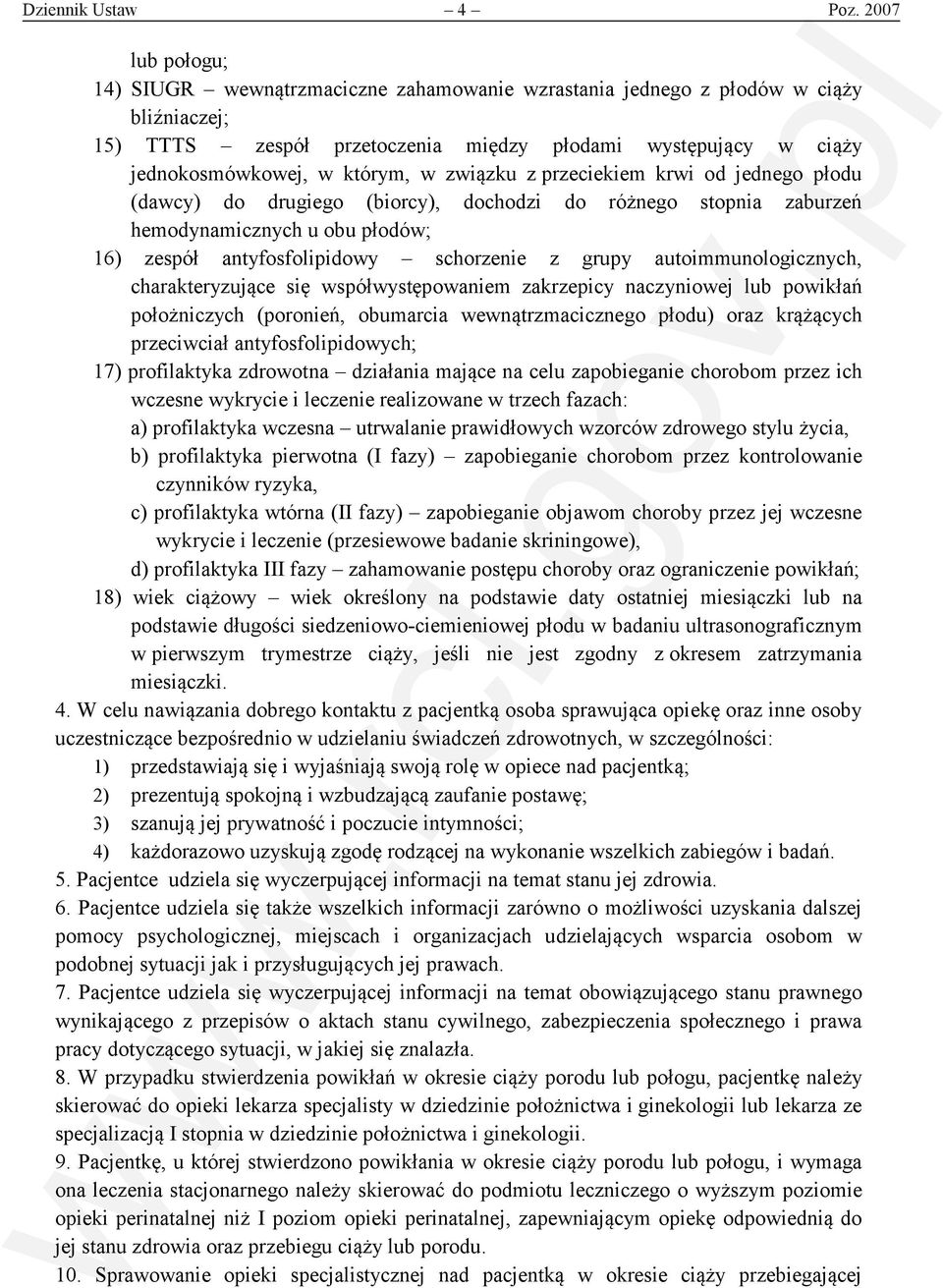 Dziennik Ustaw – 4 – Poz. 2007

lub połogu;

14) SIUGR – wewnątrzmaciczne zahamowanie wzrastania jednego z płodów w ciąży bliźniaczej;

15) TTTS – zespół przetoczenia między płodami występujący w ciąży jednokosmówkowej, w którym, w związku z przeciekiem krwi od jednego płodu (dawcy) do drugiego (biorcy), dochodzi do różnego stopnia zaburzeń hemodynamicznych u obu płodów;

16) zespół antyfosfolipidowy – schorzenie z grupy autoimmunologicznych, charakteryzujące się współwystępowaniem zakrzepicy naczyniowej lub powikłań położniczych (poronień, obumarcia wewnątrzmacicznego płodu) oraz krążących przeciwciał antyfosfolipidowych;

17) profilaktyka zdrowotna – działania mające na celu zapobieganie chorobom przez ich wczesne wykrycie i leczenie realizowane w trzech fazach:

a) profilaktyka wczesna – utrwalanie prawidłowych wzorców zdrowego stylu życia,

b) profilaktyka pierwotna (I fazy) – zapobieganie chorobom przez kontrolowanie czynników ryzyka,

c) profilaktyka wtórna (II fazy) – zapobieganie objawom choroby przez jej wczesne wykrycie i leczenie (przesiewowe badanie skriningowe),

d) profilaktyka III fazy – zahamowanie postępu choroby oraz ograniczenie powikłań;

18) wiek ciążowy – wiek określony na podstawie daty ostatniej miesiączki lub na podstawie długości siedzeniowo-ciemieniowej płodu w badaniu ultrasonograficznym w pierwszym trymestrze ciąży, jeśli nie jest zgodny z okresem zatrzymania miesiączki.

4. W celu nawiązania dobrego kontaktu z pacjentką osoba sprawująca opiekę oraz inne osoby uczestniczące bezpośrednio w udzielaniu świadczeń zdrowotnych, w szczególności:

1) przedstawiają się i wyjaśniają swoją rolę w opiece nad pacjentką;

2) prezentują spokojną i wzbudzającą zaufanie postawę;

3) szanują jej prywatność i poczucie intymności;

4) każdorazowo uzyskują zgodę rodzącej na wykonanie wszelkich zabiegów i badań.

5. Pacjentce udziela się wyczerpującej informacji na temat stanu jej zdrowia.

6. Pacjentce udziela się także wszelkich informacji zarówno o możliwości uzyskania dalszej pomocy psychologicznej, miejscach i organizacjach udzielających wsparcia osobom w podobnej sytuacji jak i przysługujących jej prawach.

7. Pacjentce udziela się wyczerpującej informacji na temat obowiązującego stanu prawnego wynikającego z przepisów o aktach stanu cywilnego, zabezpieczenia społecznego i prawa pracy dotyczącego sytuacji, w jakiej się znalazła.

8. W przypadku stwierdzenia powikłań w okresie ciąży porodu lub połogu, pacjentkę należy skierować do opieki lekarza specjalisty w dziedzinie położnictwa i ginekologii lub lekarza ze specjalizacją I stopnia w dziedzinie położnictwa i ginekologii.

9. Pacjentkę, u której stwierdzono powikłania w okresie ciąży porodu lub połogu, i wymaga ona leczenia stacjonarnego należy skierować do podmiotu leczniczego o wyższym poziomie opieki perinatalnej niż I poziom opieki perinatalnej, zapewniającym opiekę odpowiednią do jej stanu zdrowia oraz przebiegu ciąży lub porodu.

10. Sprawowanie opieki specjalistycznej nad pacjentką w okresie ciąży przebiegającej